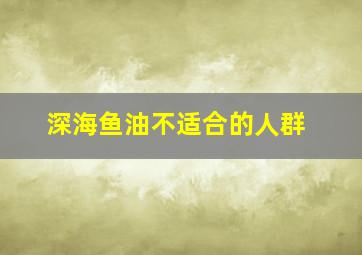 深海鱼油不适合的人群